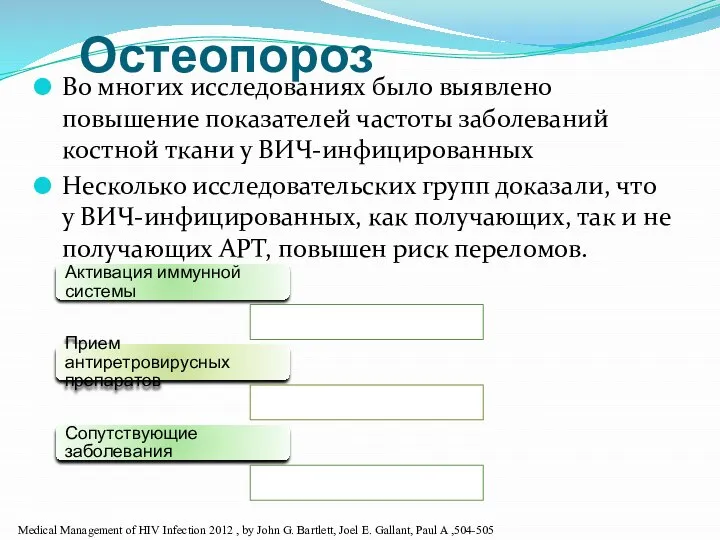 Остеопороз

Во многих исследованиях было выявлено повышение показателей частоты заболеваний костной ткани у ВИЧ-инфицированных

Несколько исследовательских групп доказали, что у ВИЧ-инфицированных, как получающих, так и не получающих АРТ, повышен риск переломов.

Активация иммунной системы

Прием антиретровирусных препаратов

Сопутствующие заболевания

Medical Management of HIV Infection 2012 , by John G. Bartlett, Joel E. Gallant, Paul A ,504-505